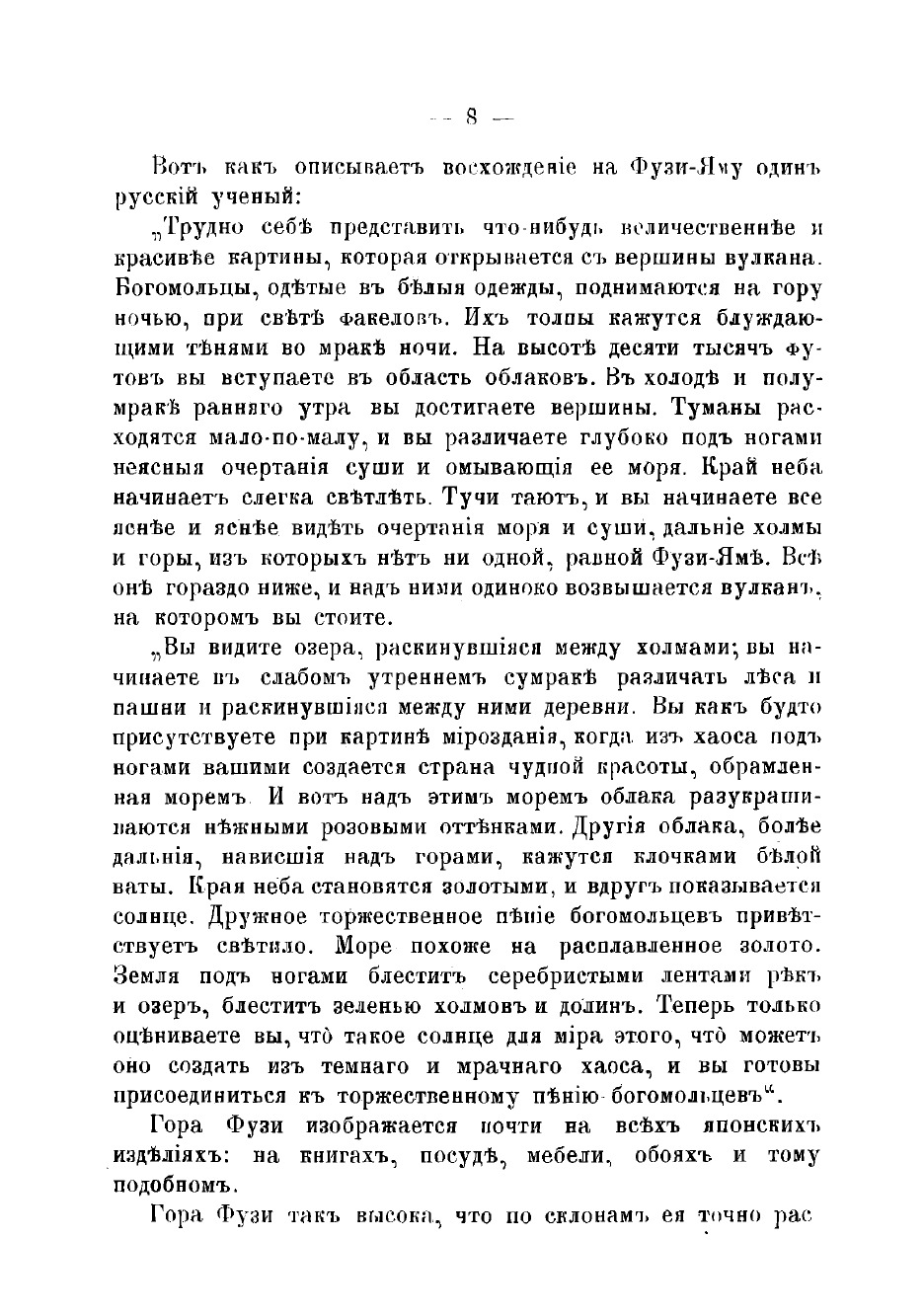 — 8 —

Вотъ какъ описываетъ восхожденіе на Фузи-Яму одинъ русскій ученый:

„Трудно себѣ представить что-нибудь величественнѣе и красивѣе картины, которая открывается съ вершины вулкана. Богомольцы, одѣтые въ бѣлыя одежды, поднимаются на гору ночью, при свѣтѣ факеловъ. Ихъ толпы кажутся блуждающими тѣнями во мракѣ ночи. На высотѣ десяти тысячъ футовъ вы вступаете въ область облаковъ. Въ холодѣ и полумракѣ ранняго утра вы достигаете вершины. Туманы расходятся мало-по-малу, и вы различаете глубоко подъ ногами неясныя очертанія суши и омывающія ее моря. Край неба начинаетъ слегка свѣтлѣть. Тучи таютъ, и вы начинаете все яснѣе и яснѣе видѣть очертанія моря и суши, дальніе холмы и горы, изъ которыхъ нѣтъ ни одной, равной Фузи-Ямѣ. Всѣ онѣ гораздо ниже, и надъ ними одиноко возвышается вулканъ, на которомъ вы стоите.

„Вы видите озера, раскинувшіяся между холмами; вы начинаете въ слабомъ утреннемъ сумракѣ различать лѣса и пашни и раскинувшіяся между ними деревни. Вы какъ будто присутствуете при картинѣ мірозданія, когда изъ хаоса подъ ногами вашими создается страна чудной красоты, обрамленная моремъ. И вотъ надъ этимъ моремъ облака разукрашиваются нѣжными розовыми оттѣнками. Другія облака, болѣе дальнія, нависшія надъ горами, кажутся клочками бѣлой ваты. Края неба становятся золотыми, и вдругъ показывается солнце. Дружное торжественное пѣніе богомольцевъ привѣтствуетъ свѣтило. Море похоже на расплавленное золото. Земля подъ ногами блеститъ серебристыми лентами рѣкъ и озеръ, блеститъ зеленью холмовъ и долинъ. Теперь только оцѣниваете вы, что̀ такое солнце для міра этого, что̀ можетъ оно создать изъ темнаго и мрачнаго хаоса, и вы готовы присоединиться къ торжественному пѣнію богомольцевъ“.

Гора Фузи изображается почти на всѣхъ японскихъ издѣліяхъ: на книгахъ, посудѣ, мебели, обояхъ и тому подобномъ.

Гора Фузи такъ высока, что по склонамъ ея точно рас